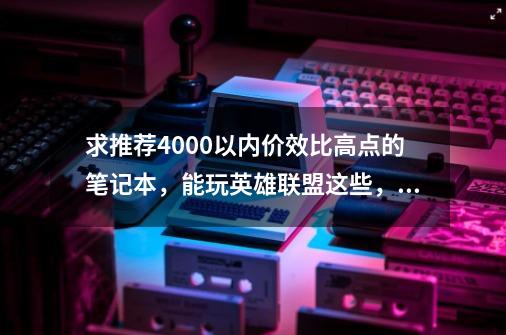 求推荐4000以内价效比高点的笔记本，能玩英雄联盟这些，...